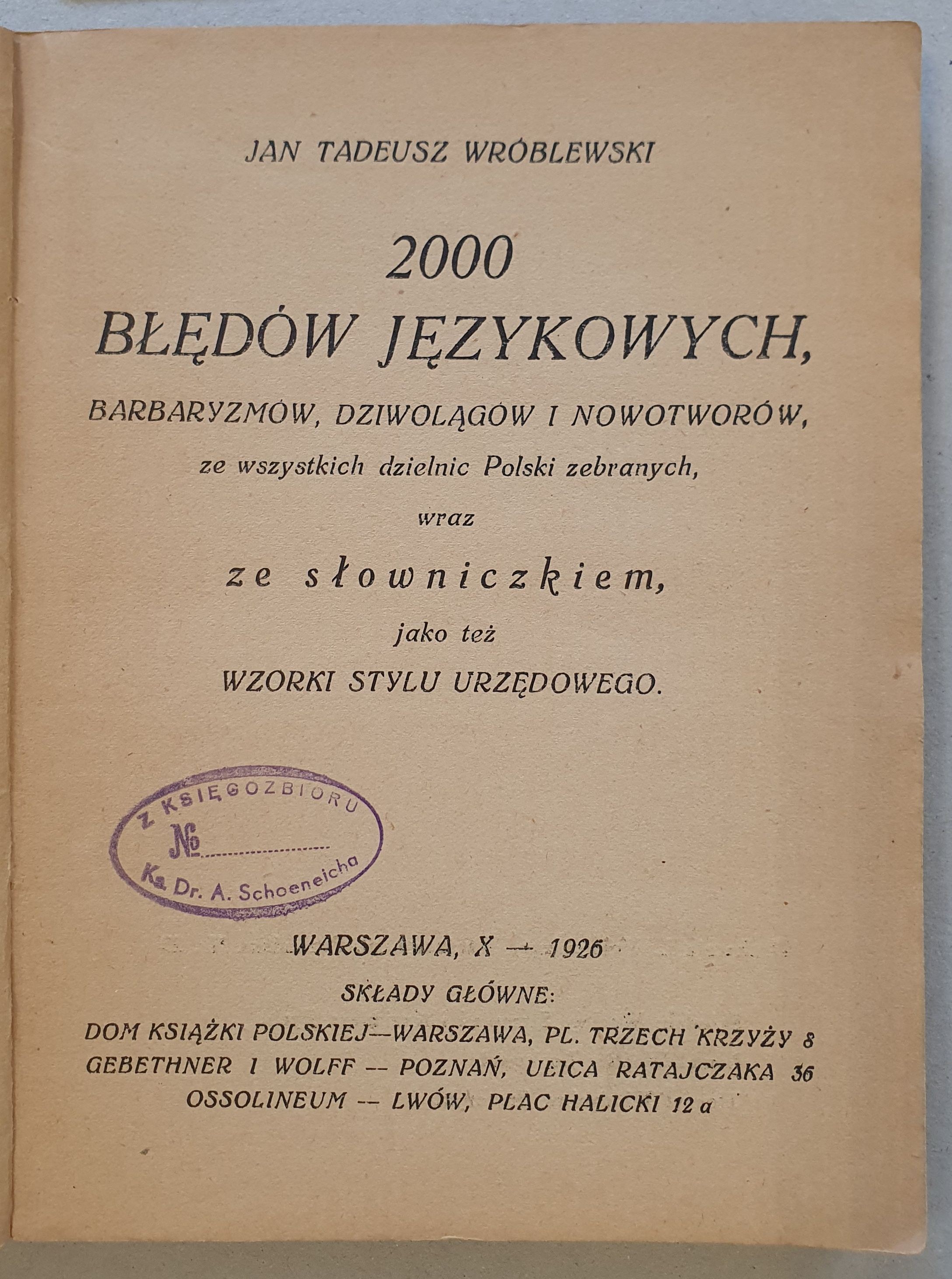 JAN TADEUSZ WRÓBLEWSKI

2000
BŁĘDÓW JĘZYKOWYCH,

BARBARYZMÓW, DZIWOLĄGÓW I NOWOTWORÓW,

ze wszystkich dzielnic Polski zebranych,

wraz

ze słowniczkiem,

jako też

WZORKI STYLU URZĘDOWEGO.

Z KSIĘGOZBIORU
№
Ks. Dr. A. Schoeneicha

WARSZAWA, X — 1926

SKŁADY GŁÓWNE:

DOM KSIĄŻKI POLSKIEJ—WARSZAWA, PL. TRZECH KRZYŻY 8
GEBETHNER I WOLFF — POZNAŃ, ULICA RATAJCZAKA 36
OSSOLINEUM — LWÓW, PLAC HALICKI 12 a